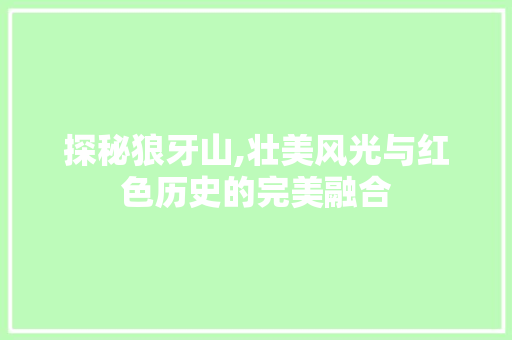 探秘狼牙山,壮美风光与红色历史的完美融合